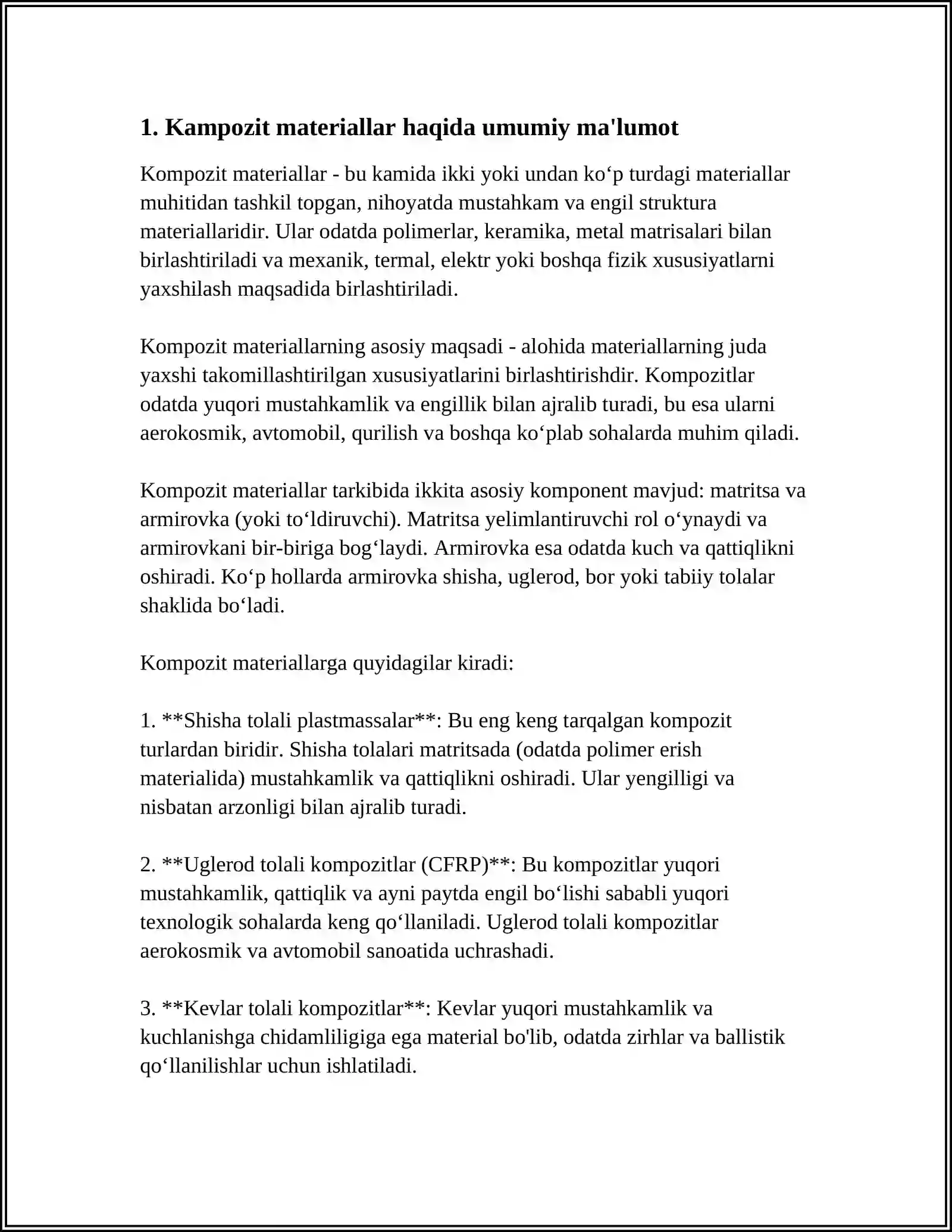 1. Kampozit materiallar haqida umumiy ma'lumot

Kompozit materiallar - bu kamida ikki yoki undan ko'p turdagi materiallar muhitidan tashkil topgan, nihoyatda mustahkam va engil struktura materiallaridir. Ular odatda polimerlar, keramika, metal matrisalari bilan birlashtiriladi va mexanik, termal, elektr yoki boshqa fizik xususiyatlarni yaxshilash maqsadida birlashtiriladi.

Kompozit materiallarning asosiy maqsadi - alohida materiallarning juda yaxshi takomillashtirilgan xususiyatlarini birlashtirishdir. Kompozitlar odatda yuqori mustahkamlik va engillik bilan ajralib turadi, bu esa ularni aerokosmik, avtomobil, qurilish va boshqa ko'plab sohalarda muhim qiladi.

Kompozit materiallar tarkibida ikkita asosiy komponent mavjud: matritsa va armirovka (yoki to'ldiruvchi). Matritsa yelimlantiruvchi rol o'ynaydi va armirovkani bir-biriga bog'laydi. Armirovka esa odatda kuch va qattiqlikni oshiradi. Ko'p hollarda armirovka shisha, uglerod, bor yoki tabiiy tolalar shaklida bo'ladi.

Kompozit materiallarga quyidagilar kiradi:

1. **Shisha tolali plastmassalar**: Bu eng keng tarqalgan kompozit turlardan biridir. Shisha tolalari matritsada (odatda polimer erish materialida) mustahkamlik va qattiqlikni oshiradi. Ular yengilligi va nisbatan arzonligi bilan ajralib turadi.

2. **Uglerod tolali kompozitlar (CFRP)**: Bu kompozitlar yuqori mustahkamlik, qattiqlik va ayni paytda engil bo'lishi sababli yuqori texnologik sohalarda keng qo'llaniladi. Uglerod tolali kompozitlar aerokosmik va avtomobil sanoatida uchrashadi.

3. **Kevlar tolali kompozitlar**: Kevlar yuqori mustahkamlik va kuchlanishga chidamliligiga ega material bo'lib, odatda zirhlar va ballistik qo'llanilishlar uchun ishlatiladi.